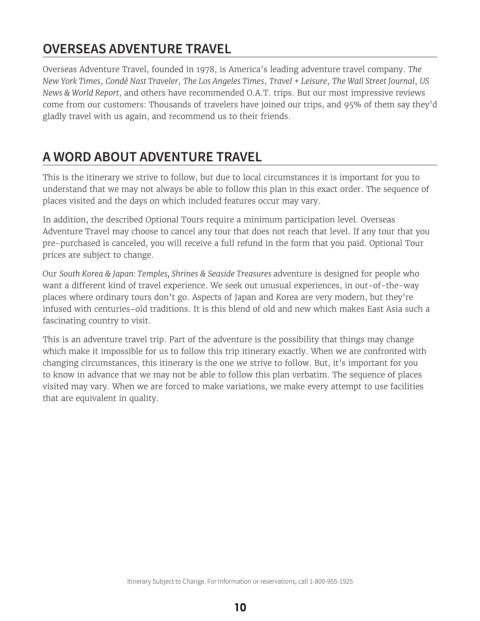 OVERSEAS ADVENTURE TRAVEL

Overseas Adventure Travel, founded in 1978, is America's leading adventure travel company. The New York Times, Condé Nast Traveler, The Los Angeles Times, Travel + Leisure, The Wall Street Journal, US News & World Report, and others have recommended O.A.T. trips. But our most impressive reviews come from our customers: Thousands of travelers have joined our trips, and 95% of them say they'd gladly travel with us again, and recommend us to their friends.

A WORD ABOUT ADVENTURE TRAVEL

This is the itinerary we strive to follow, but due to local circumstances it is important for you to understand that we may not always be able to follow this plan in this exact order. The sequence of places visited and the days on which included features occur may vary.

In addition, the described Optional Tours require a minimum participation level. Overseas Adventure Travel may choose to cancel any tour that does not reach that level. If any tour that you pre-purchased is canceled, you will receive a full refund in the form that you paid. Optional Tour prices are subject to change.

Our South Korea & Japan: Temples, Shrines & Seaside Treasures adventure is designed for people who want a different kind of travel experience. We seek out unusual experiences, in out-of-the-way places where ordinary tours don't go. Aspects of Japan and Korea are very modern, but they're infused with centuries-old traditions. It is this blend of old and new which makes East Asia such a fascinating country to visit.

This is an adventure travel trip. Part of the adventure is the possibility that things may change which make it impossible for us to follow this trip itinerary exactly. When we are confronted with changing circumstances, this itinerary is the one we strive to follow. But, it's important for you to know in advance that we may not be able to follow this plan verbatim. The sequence of places visited may vary. When we are forced to make variations, we make every attempt to use facilities that are equivalent in quality.

Itinerary Subject to Change. For Information or reservations, call 1-800-955-1925

10